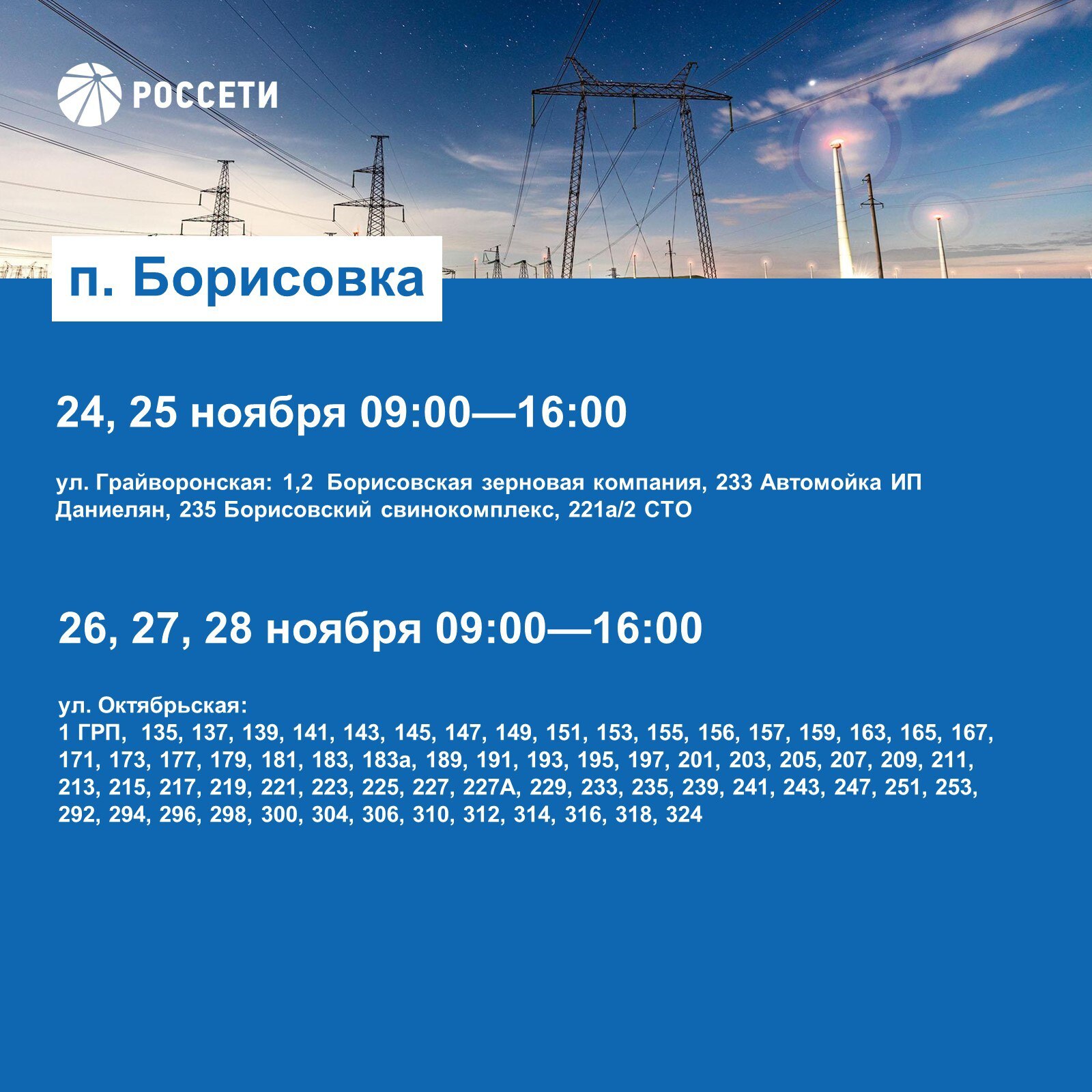 РОССЕТИ

п. Борисовка

24, 25 ноября 09:00—16:00

ул. Грайворонская: 1,2 Борисовская зерновая компания, 233 Автомойка ИП Даниелян, 235 Борисовский свинокомплекс, 221а/2 СТО

26, 27, 28 ноября 09:00—16:00

ул. Октябрьская:
1 ГРП, 135, 137, 139, 141, 143, 145, 147, 149, 151, 153, 155, 156, 157, 159, 163, 165, 167, 171, 173, 177, 179, 181, 183, 183а, 189, 191, 193, 195, 197, 201, 203, 205, 207, 209, 211, 213, 215, 217, 219, 221, 223, 225, 227, 227А, 229, 233, 235, 239, 241, 243, 247, 251, 253, 292, 294, 296, 298, 300, 304, 306, 310, 312, 314, 316, 318, 324